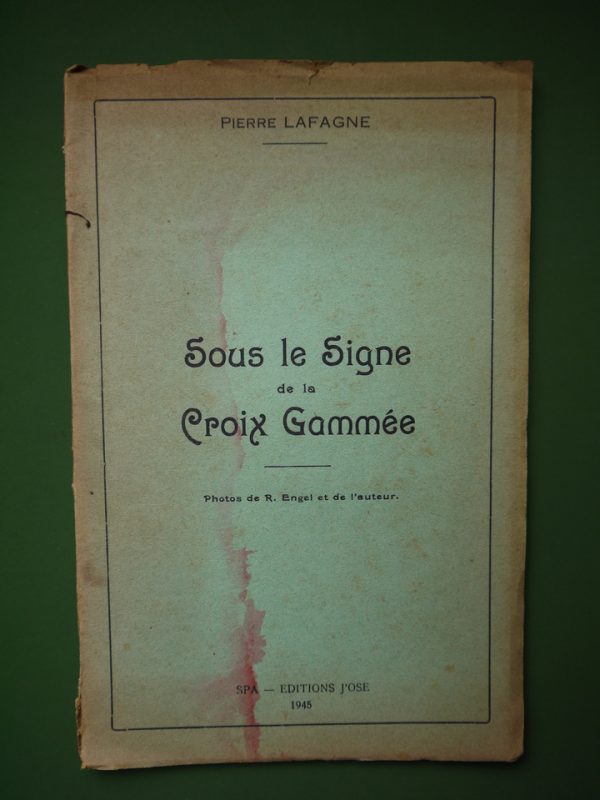 PIERRE LAFAGNE

Sous le Signe
de la
Croix Gammée

Photos de R. Engel et de l'auteur.

SPA — EDITIONS J'OSE
1945